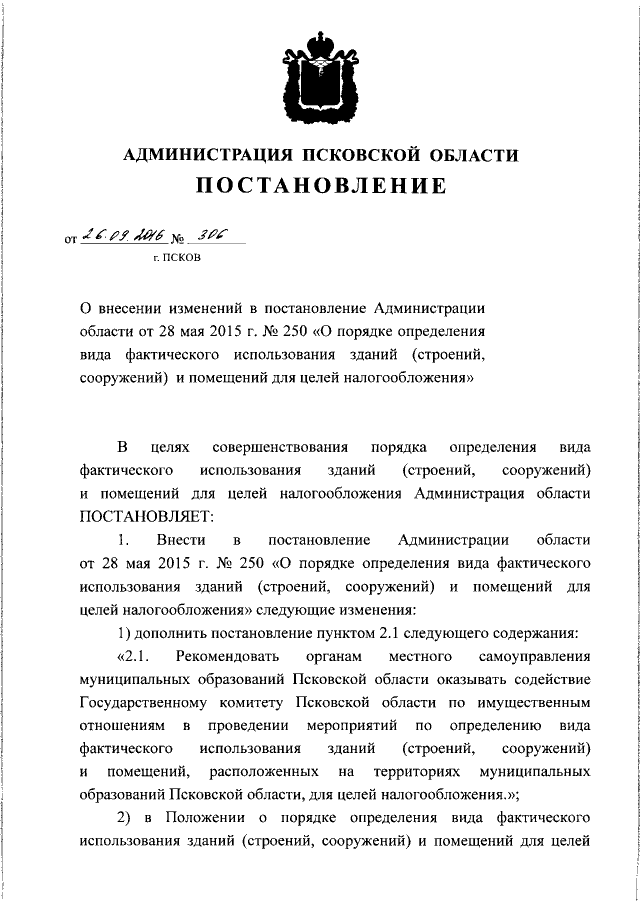 АДМИНИСТРАЦИЯ ПСКОВСКОЙ ОБЛАСТИ

ПОСТАНОВЛЕНИЕ

от 26.09.2016 № 306

г. ПСКОВ

О внесении изменений в постановление Администрации области от 28 мая 2015 г. № 250 «О порядке определения вида фактического использования зданий (строений, сооружений) и помещений для целей налогообложения»

В целях совершенствования порядка определения вида фактического использования зданий (строений, сооружений) и помещений для целей налогообложения Администрация области ПОСТАНОВЛЯЕТ:

1. Внести в постановление Администрации области от 28 мая 2015 г. № 250 «О порядке определения вида фактического использования зданий (строений, сооружений) и помещений для целей налогообложения» следующие изменения:

1) дополнить постановление пунктом 2.1 следующего содержания:

«2.1. Рекомендовать органам местного самоуправления муниципальных образований Псковской области оказывать содействие Государственному комитету Псковской области по имущественным отношениям в проведении мероприятий по определению вида фактического использования зданий (строений, сооружений) и помещений, расположенных на территориях муниципальных образований Псковской области, для целей налогообложения.»;

2) в Положении о порядке определения вида фактического использования зданий (строений, сооружений) и помещений для целей